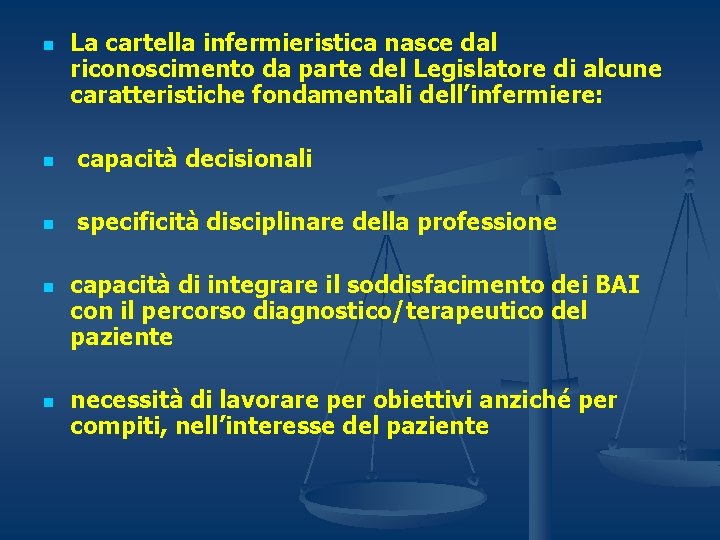 La cartella infermieristica nasce dal riconoscimento da parte del Legislatore di alcune caratteristiche fondamentali dell’infermiere:

capacità decisionali

specificità disciplinare della professione

capacità di integrare il soddisfacimento dei BAI con il percorso diagnostico/terapeutico del paziente

necessità di lavorare per obiettivi anziché per compiti, nell’interesse del paziente